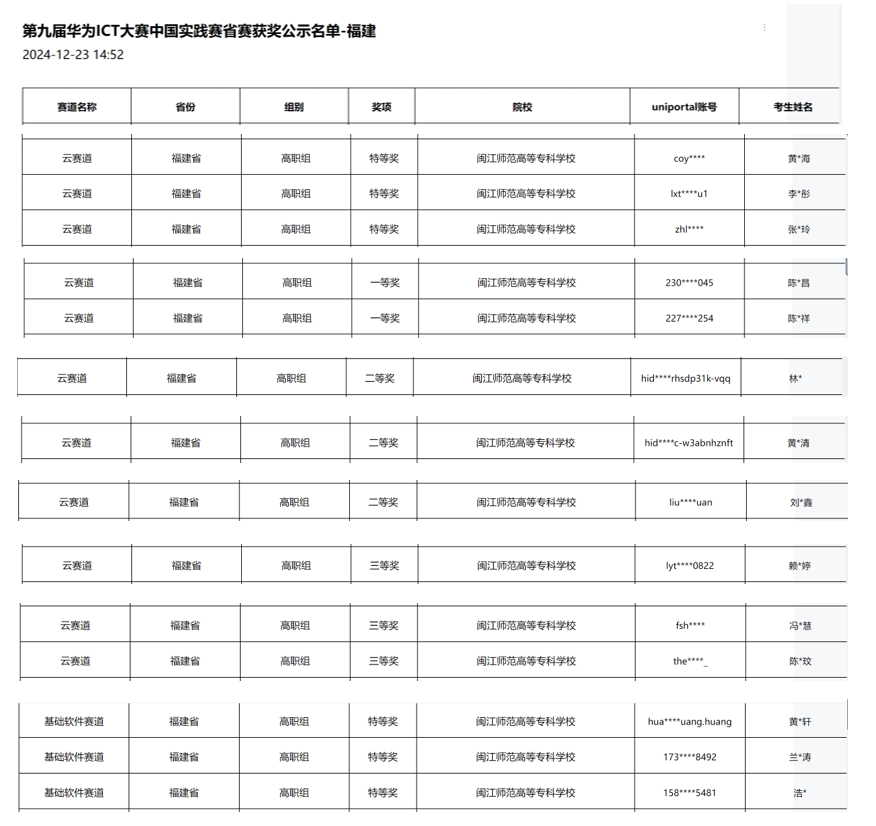 第九届华为ICT大赛中国实践赛省赛获奖公示名单-福建
2024-12-23 14:52

| 赛道名称 | 省份 | 组别 | 奖项 | 院校 | uniportal账号 | 考生姓名 |
|---|---|---|---|---|---|---|
| 云赛道 | 福建省 | 高职组 | 特等奖 | 闽江师范高等专科学校 | coy**** | 黄*海 |
| 云赛道 | 福建省 | 高职组 | 特等奖 | 闽江师范高等专科学校 | lxt****u1 | 李*彤 |
| 云赛道 | 福建省 | 高职组 | 特等奖 | 闽江师范高等专科学校 | zhl**** | 张*玲 |
| 云赛道 | 福建省 | 高职组 | 一等奖 | 闽江师范高等专科学校 | 230****045 | 陈*昌 |
| 云赛道 | 福建省 | 高职组 | 一等奖 | 闽江师范高等专科学校 | 227****254 | 陈*祥 |
| 云赛道 | 福建省 | 高职组 | 二等奖 | 闽江师范高等专科学校 | hid****rhsdp31k-vqq | 林* |
| 云赛道 | 福建省 | 高职组 | 二等奖 | 闽江师范高等专科学校 | hid****c-w3abnhznft | 黄*清 |
| 云赛道 | 福建省 | 高职组 | 二等奖 | 闽江师范高等专科学校 | liu****uan | 刘*鑫 |
| 云赛道 | 福建省 | 高职组 | 三等奖 | 闽江师范高等专科学校 | lyt****0822 | 赖*婷 |
| 云赛道 | 福建省 | 高职组 | 三等奖 | 闽江师范高等专科学校 | fsh**** | 冯*慧 |
| 云赛道 | 福建省 | 高职组 | 三等奖 | 闽江师范高等专科学校 | the****_ | 陈*玟 |
| 基础软件赛道 | 福建省 | 高职组 | 特等奖 | 闽江师范高等专科学校 | hua****uang.huang | 黄*轩 |
| 基础软件赛道 | 福建省 | 高职组 | 特等奖 | 闽江师范高等专科学校 | 173****8492 | 兰*涛 |
| 基础软件赛道 | 福建省 | 高职组 | 特等奖 | 闽江师范高等专科学校 | 158****5481 | 浩* |